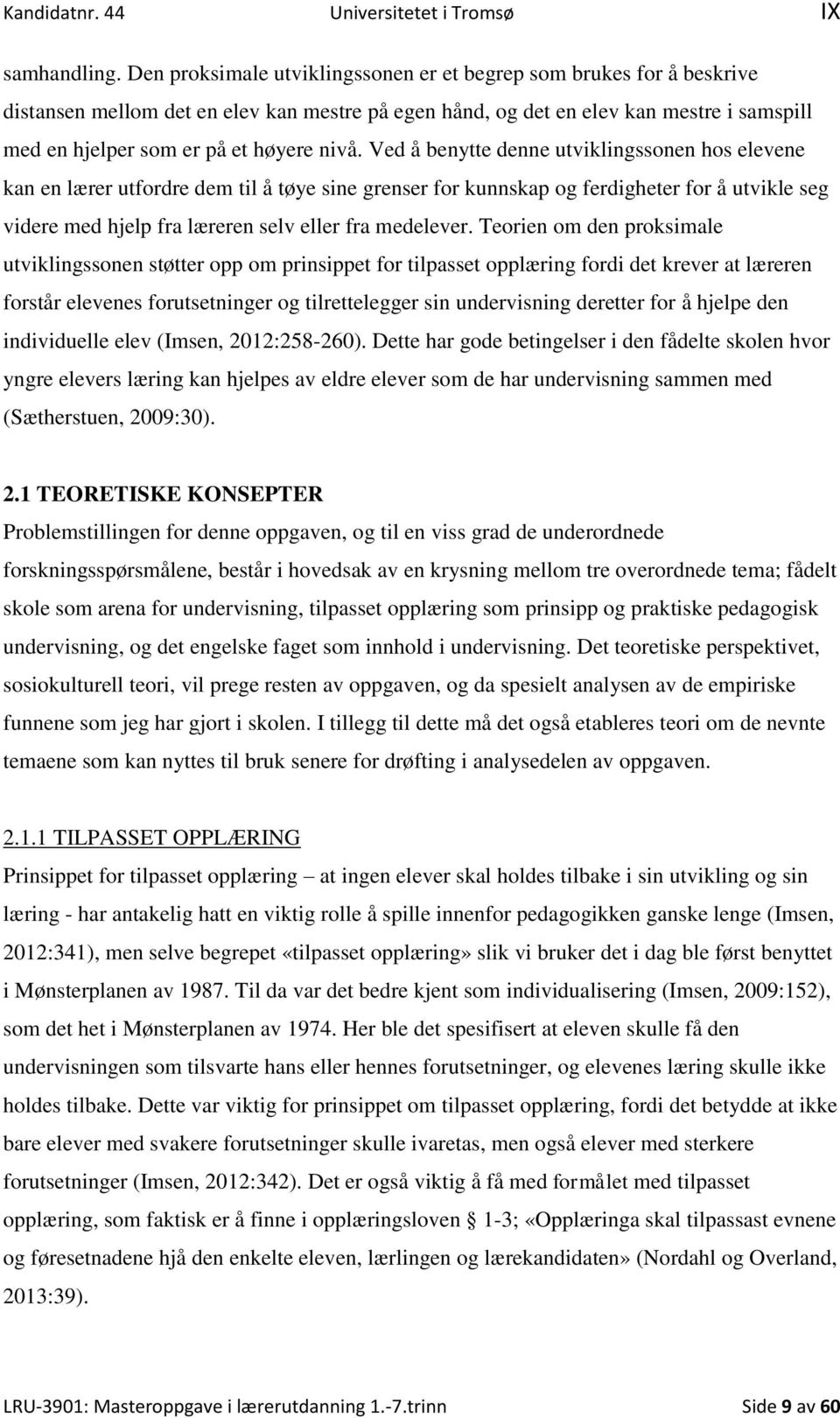 Kandidatnr. 44 Universitetet i Tromsø IX

samhandling. Den proksimale utviklingssonen er et begrep som brukes for å beskrive distansen mellom det en elev kan mestre på egen hånd, og det en elev kan mestre i samspill med en hjelper som er på et høyere nivå. Ved å benytte denne utviklingssonen hos elevene kan en lærer utfordre dem til å tøye sine grenser for kunnskap og ferdigheter for å utvikle seg videre med hjelp fra læreren selv eller fra medelever. Teorien om den proksimale utviklingssonen støtter opp om prinsippet for tilpasset opplæring fordi det krever at læreren forstår elevenes forutsetninger og tilrettelegger sin undervisning deretter for å hjelpe den individuelle elev (Imsen, 2012:258-260). Dette har gode betingelser i den fådelte skolen hvor yngre elevers læring kan hjelpes av eldre elever som de har undervisning sammen med (Sætherstuen, 2009:30).

2.1 TEORETISKE KONSEPTER
Problemstillingen for denne oppgaven, og til en viss grad de underordnede forskningsspørsmålene, består i hovedsak av en krysning mellom tre overordnede tema; fådelt skole som arena for undervisning, tilpasset opplæring som prinsipp og praktiske pedagogisk undervisning, og det engelske faget som innhold i undervisning. Det teoretiske perspektivet, sosiokulturell teori, vil prege resten av oppgaven, og da spesielt analysen av de empiriske funnene som jeg har gjort i skolen. I tillegg til dette må det også etableres teori om de nevnte temaene som kan nyttes til bruk senere for drøfting i analysedelen av oppgaven.

2.1.1 TILPASSET OPPLÆRING
Prinsippet for tilpasset opplæring – at ingen elever skal holdes tilbake i sin utvikling og sin læring - har antakelig hatt en viktig rolle å spille innenfor pedagogikken ganske lenge (Imsen, 2012:341), men selve begrepet «tilpasset opplæring» slik vi bruker det i dag ble først benyttet i Mønsterplanen av 1987. Til da var det bedre kjent som individualisering (Imsen, 2009:152), som det het i Mønsterplanen av 1974. Her ble det spesifisert at eleven skulle få den undervisningen som tilsvarte hans eller hennes forutsetninger, og elevenes læring skulle ikke holdes tilbake. Dette var viktig for prinsippet om tilpasset opplæring, fordi det betydde at ikke bare elever med svakere forutsetninger skulle ivaretas, men også elever med sterkere forutsetninger (Imsen, 2012:342). Det er også viktig å få med formålet med tilpasset opplæring, som faktisk er å finne i opplæringsloven § 1-3; «Opplæringa skal tilpassast evnene og føresetnadene hjå den enkelte eleven, lærlingen og lærekandidaten» (Nordahl og Overland, 2013:39).

LRU-3901: Masteroppgave i lærerutdanning 1.-7.trinn Side 9 av 60